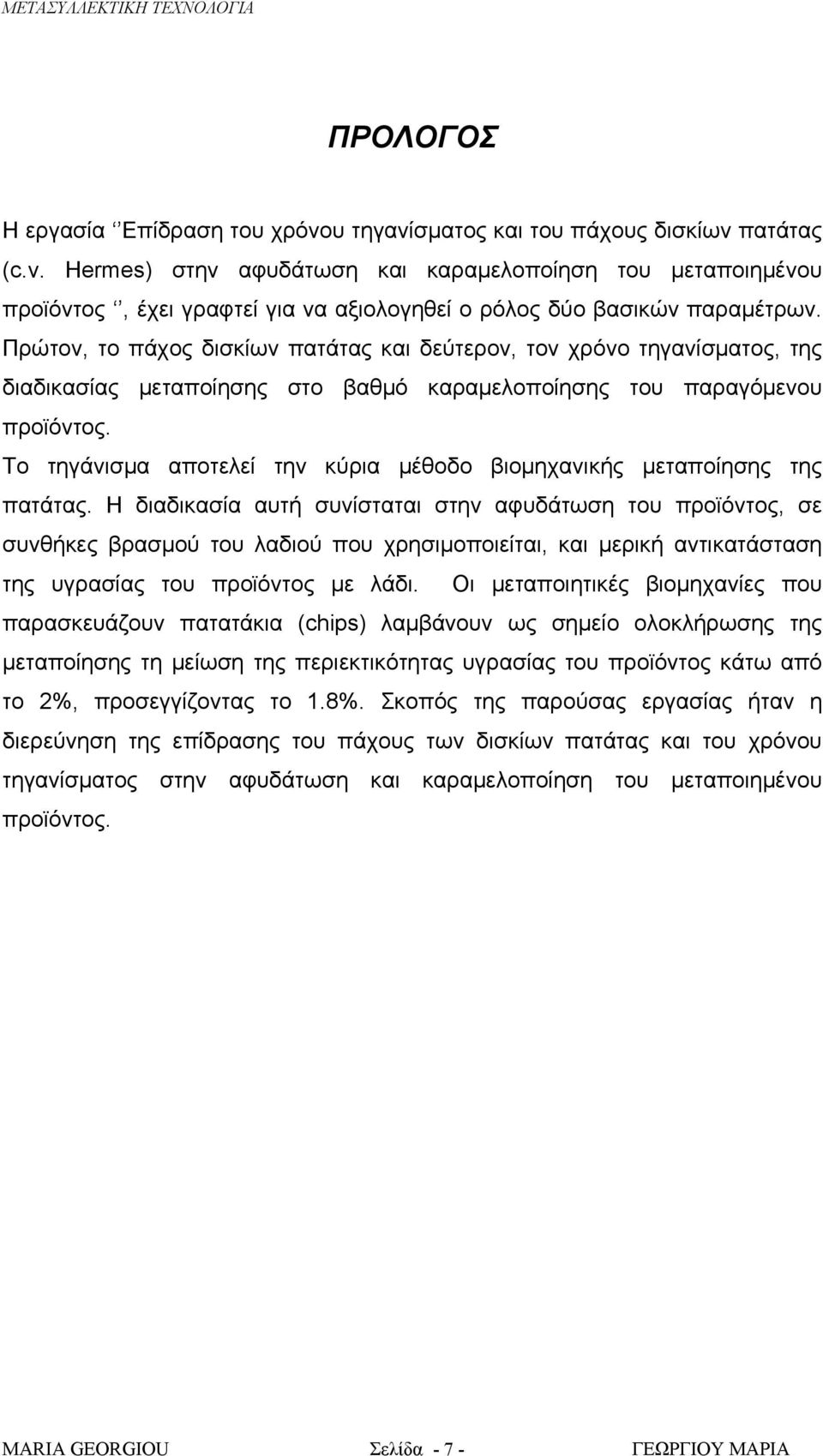 ΜΕΤΑΣΥΛΛΕΚΤΙΚΗ ΤΕΧΝΟΛΟΓΙΑ

ΠΡΟΛΟΓΟΣ

Η εργασία ‘’Επίδραση του χρόνου τηγανίσματος και του πάχους δισκίων πατάτας (c.v. Hermes) στην αφυδάτωση και καραμελοποίηση του μεταποιημένου προϊόντος ‘’, έχει γραφτεί για να αξιολογηθεί ο ρόλος δύο βασικών παραμέτρων. Πρώτον, το πάχος δισκίων πατάτας και δεύτερον, τον χρόνο τηγανίσματος, της διαδικασίας μεταποίησης στο βαθμό καραμελοποίησης του παραγόμενου προϊόντος.

Το τηγάνισμα αποτελεί την κύρια μέθοδο βιομηχανικής μεταποίησης της πατάτας. Η διαδικασία αυτή συνίσταται στην αφυδάτωση του προϊόντος, σε συνθήκες βρασμού του λαδιού που χρησιμοποιείται, και μερική αντικατάσταση της υγρασίας του προϊόντος με λάδι. Οι μεταποιητικές βιομηχανίες που παρασκευάζουν πατατάκια (chips) λαμβάνουν ως σημείο ολοκλήρωσης της μεταποίησης τη μείωση της περιεκτικότητας υγρασίας του προϊόντος κάτω από το 2%, προσεγγίζοντας το 1.8%. Σκοπός της παρούσας εργασίας ήταν η διερεύνηση της επίδρασης του πάχους των δισκίων πατάτας και του χρόνου τηγανίσματος στην αφυδάτωση και καραμελοποίηση του μεταποιημένου προϊόντος.

MARIA GEORGIOU Σελίδα - 7 - ΓΕΩΡΓΙΟΥ ΜΑΡΙΑ